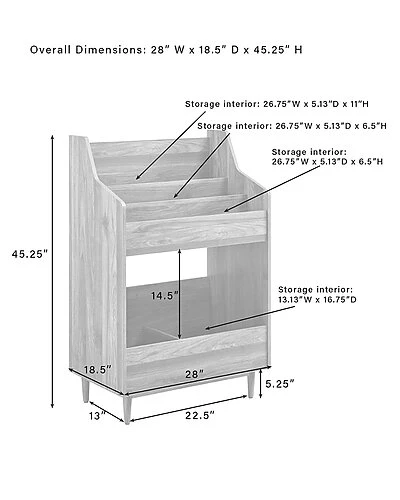 Overall Dimensions: 28" W x 18.5" D x 45.25" H

Storage interior: 26.75"W x 5.13"D x 11"H

Storage interior: 26.75"W x 5.13"D x 6.5"H

Storage interior: 26.75"W x 5.13"D x 6.5"H

45.25"

14.5"

Storage interior: 13.13"W x 16.75"D

18.5"

28"

5.25"

13"

22.5"